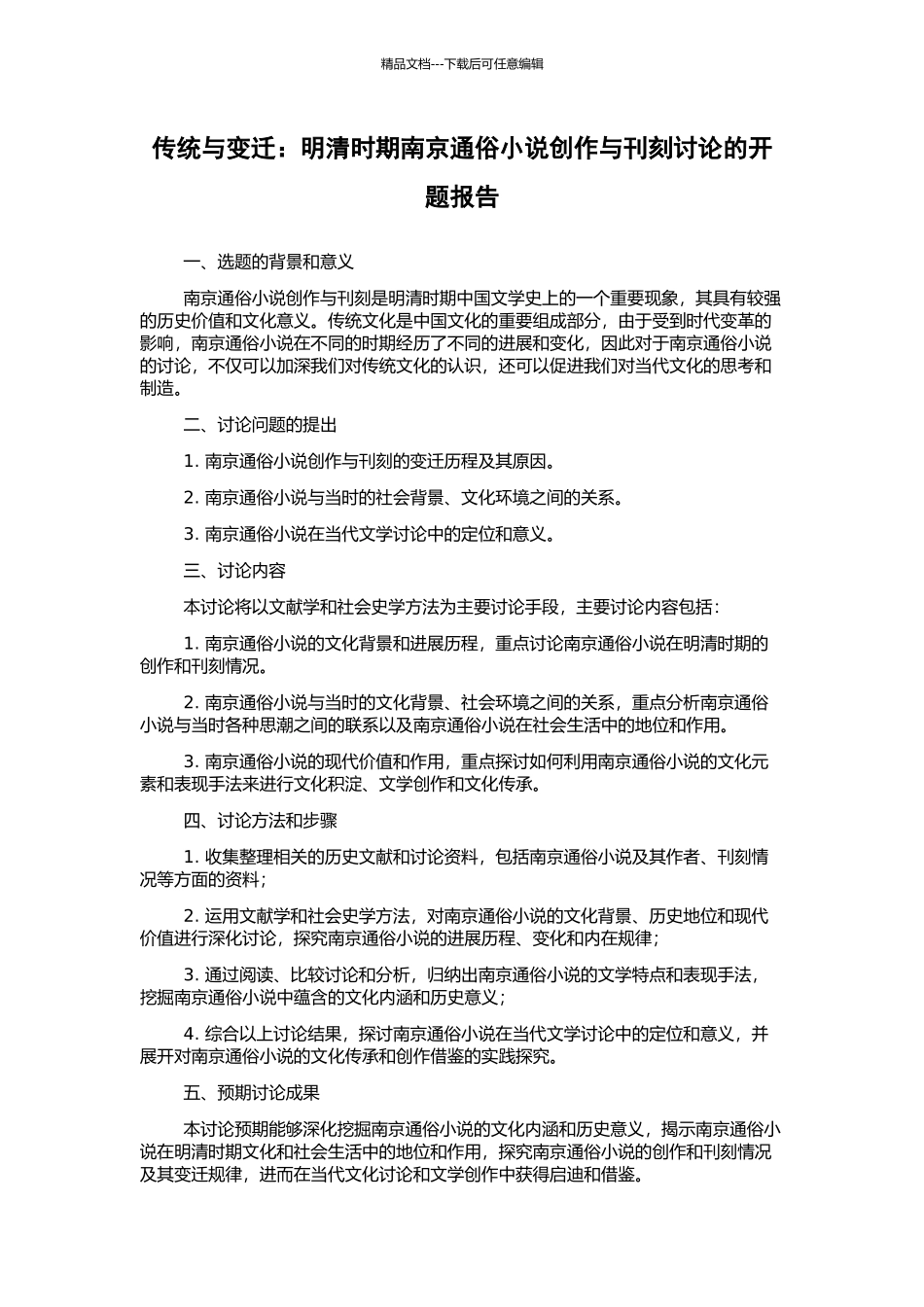 精品文档---下载后可任意编辑

传统与变迁：明清时期南京通俗小说创作与刊刻讨论的开题报告

一、选题的背景和意义

南京通俗小说创作与刊刻是明清时期中国文学史上的一个重要现象，其具有较强的历史价值和文化意义。传统文化是中国文化的重要组成部分，由于受到时代变革的影响，南京通俗小说在不同的时期经历了不同的进展和变化，因此对于南京通俗小说的讨论，不仅可以加深我们对传统文化的认识，还可以促进我们对当代文化的思考和制造。

二、讨论问题的提出

1. 南京通俗小说创作与刊刻的变迁历程及其原因。

2. 南京通俗小说与当时的社会背景、文化环境之间的关系。

3. 南京通俗小说在当代文学讨论中的定位和意义。

三、讨论内容

本讨论将以文献学和社会史学方法为主要讨论手段，主要讨论内容包括：

1. 南京通俗小说的文化背景和进展历程，重点讨论南京通俗小说在明清时期的创作和刊刻情况。

2. 南京通俗小说与当时的文化背景、社会环境之间的关系，重点分析南京通俗小说与当时各种思潮之间的联系以及南京通俗小说在社会生活中的地位和作用。

3. 南京通俗小说的现代价值和作用，重点探讨如何利用南京通俗小说的文化元素和表现手法来进行文化积淀、文学创作和文化传承。

四、讨论方法和步骤

1. 收集整理相关的历史文献和讨论资料，包括南京通俗小说及其作者、刊刻情况等方面的资料；

2. 运用文献学和社会史学方法，对南京通俗小说的文化背景、历史地位和现代价值进行深化讨论，探究南京通俗小说的进展历程、变化和内在规律；

3. 通过阅读、比较讨论和分析，归纳出南京通俗小说的文学特点和表现手法，挖掘南京通俗小说中蕴含的文化内涵和历史意义；

4. 综合以上讨论结果，探讨南京通俗小说在当代文学讨论中的定位和意义，并展开对南京通俗小说的文化传承和创作借鉴的实践探究。

五、预期讨论成果

本讨论预期能够深化挖掘南京通俗小说的文化内涵和历史意义，揭示南京通俗小说在明清时期文化和社会生活中的地位和作用，探究南京通俗小说的创作和刊刻情况及其变迁规律，进而在当代文化讨论和文学创作中获得启迪和借鉴。